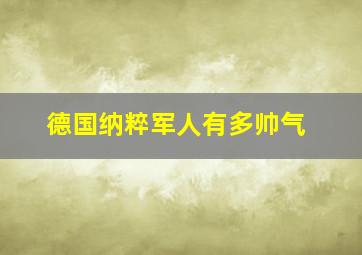 德国纳粹军人有多帅气